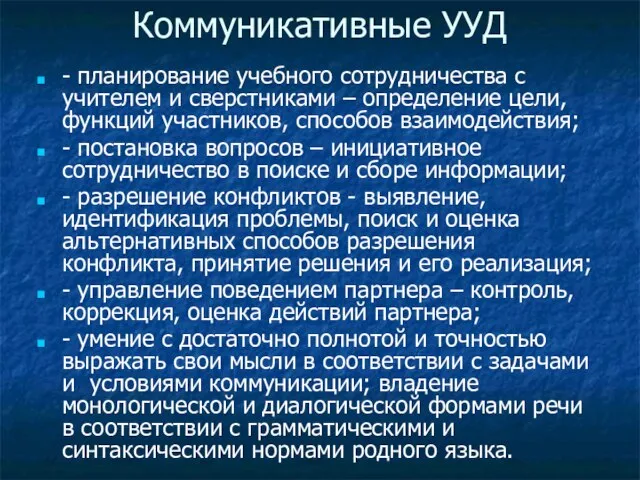 Коммуникативные УУД

- планирование учебного сотрудничества с учителем и сверстниками – определение цели, функций участников, способов взаимодействия;

- постановка вопросов – инициативное сотрудничество в поиске и сборе информации;

- разрешение конфликтов - выявление, идентификация проблемы, поиск и оценка альтернативных способов разрешения конфликта, принятие решения и его реализация;

- управление поведением партнера – контроль, коррекция, оценка действий партнера;

- умение с достаточно полнотой и точностью выражать свои мысли в соответствии с задачами и условиями коммуникации; владение монологической и диалогической формами речи в соответствии с грамматическими и синтаксическими нормами родного языка.